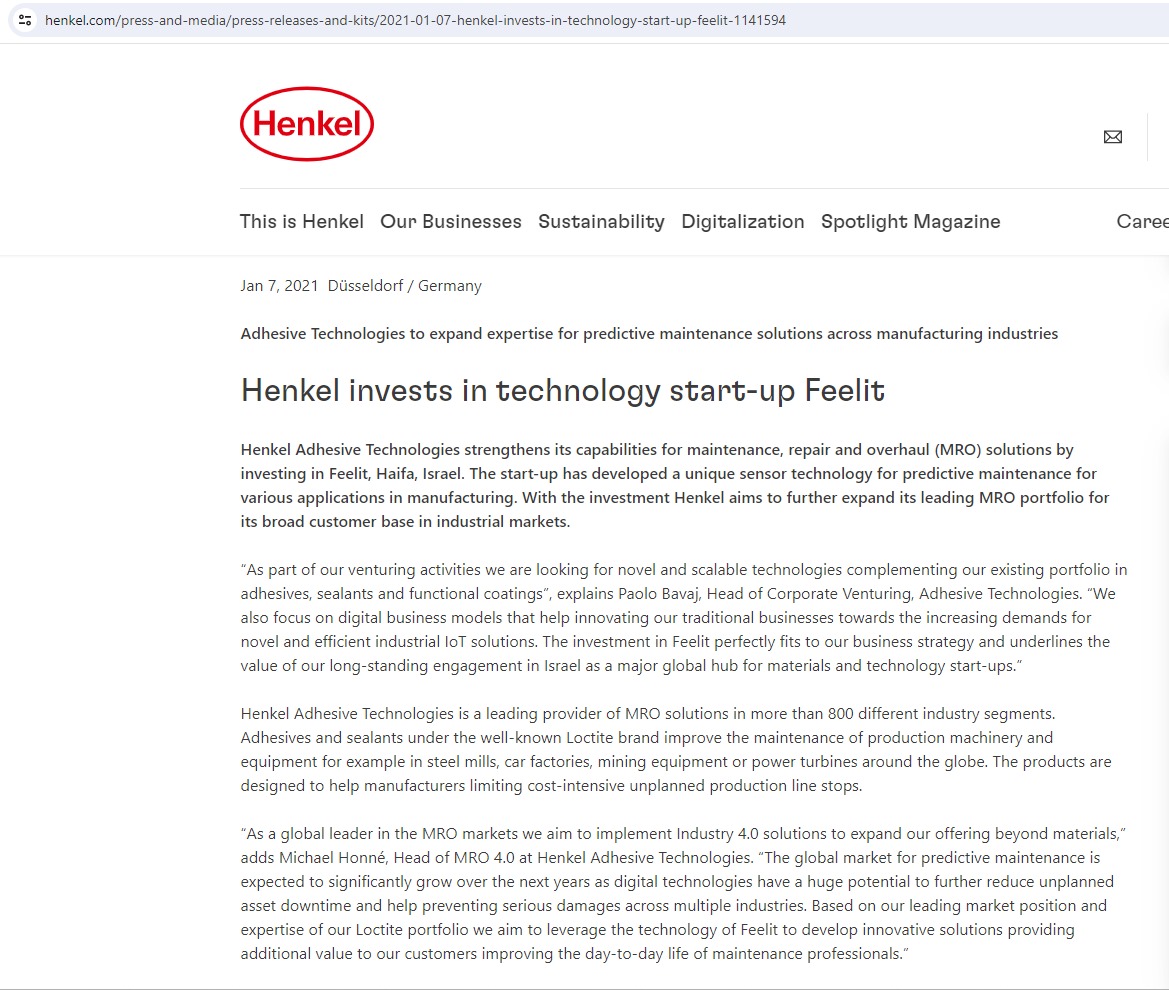 henkel.com/press-and-media/press-releases-and-kits/2021-01-07-henkel-invests-in-technology-start-up-feelit-1141594

Henkel

This is Henkel Our Businesses Sustainability Digitalization Spotlight Magazine Caree

Jan 7, 2021 Düsseldorf / Germany

Adhesive Technologies to expand expertise for predictive maintenance solutions across manufacturing industries

Henkel invests in technology start-up Feelit

Henkel Adhesive Technologies strengthens its capabilities for maintenance, repair and overhaul (MRO) solutions by investing in Feelit, Haifa, Israel. The start-up has developed a unique sensor technology for predictive maintenance for various applications in manufacturing. With the investment Henkel aims to further expand its leading MRO portfolio for its broad customer base in industrial markets.

“As part of our venturing activities we are looking for novel and scalable technologies complementing our existing portfolio in adhesives, sealants and functional coatings”, explains Paolo Bavaj, Head of Corporate Venturing, Adhesive Technologies. “We also focus on digital business models that help innovating our traditional businesses towards the increasing demands for novel and efficient industrial IoT solutions. The investment in Feelit perfectly fits to our business strategy and underlines the value of our long-standing engagement in Israel as a major global hub for materials and technology start-ups.”

Henkel Adhesive Technologies is a leading provider of MRO solutions in more than 800 different industry segments. Adhesives and sealants under the well-known Loctite brand improve the maintenance of production machinery and equipment for example in steel mills, car factories, mining equipment or power turbines around the globe. The products are designed to help manufacturers limiting cost-intensive unplanned production line stops.

“As a global leader in the MRO markets we aim to implement Industry 4.0 solutions to expand our offering beyond materials,” adds Michael Honné, Head of MRO 4.0 at Henkel Adhesive Technologies. “The global market for predictive maintenance is expected to significantly grow over the next years as digital technologies have a huge potential to further reduce unplanned asset downtime and help preventing serious damages across multiple industries. Based on our leading market position and expertise of our Loctite portfolio we aim to leverage the technology of Feelit to develop innovative solutions providing additional value to our customers improving the day-to-day life of maintenance professionals.”